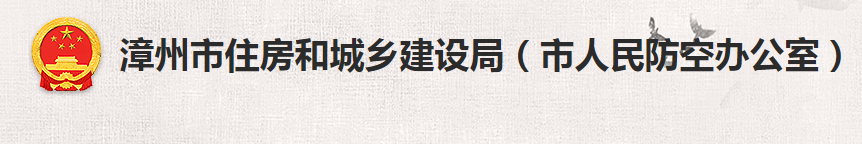 漳州市住房和城乡建设局（市人民防空办公室）